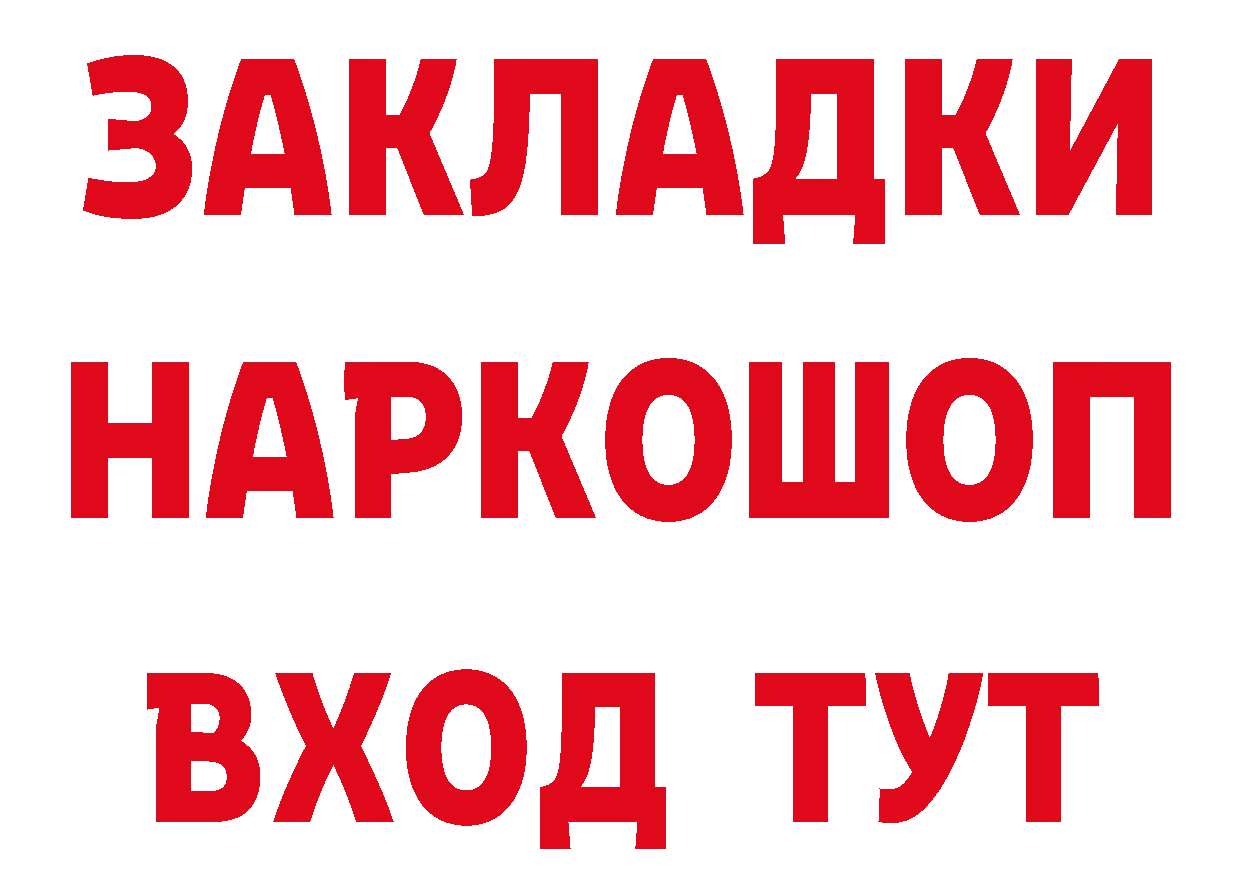 ЗАКЛАДКИ
НАРКОШОП
ВХОД ТУТ